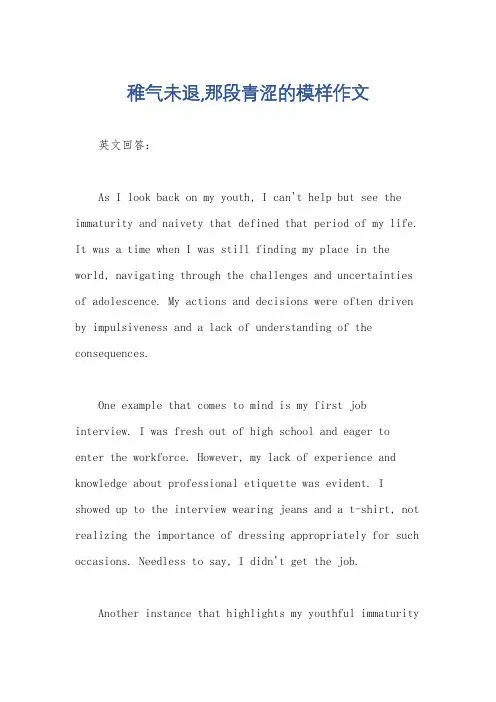 稚气未退,那段青涩的模样作文

英文回答:

As I look back on my youth, I can't help but see the immaturity and naivety that defined that period of my life. It was a time when I was still finding my place in the world, navigating through the challenges and uncertainties of adolescence. My actions and decisions were often driven by impulsiveness and a lack of understanding of the consequences.

One example that comes to mind is my first job interview. I was fresh out of high school and eager to enter the workforce. However, my lack of experience and knowledge about professional etiquette was evident. I showed up to the interview wearing jeans and a t-shirt, not realizing the importance of dressing appropriately for such occasions. Needless to say, I didn't get the job.

Another instance that highlights my youthful immaturity